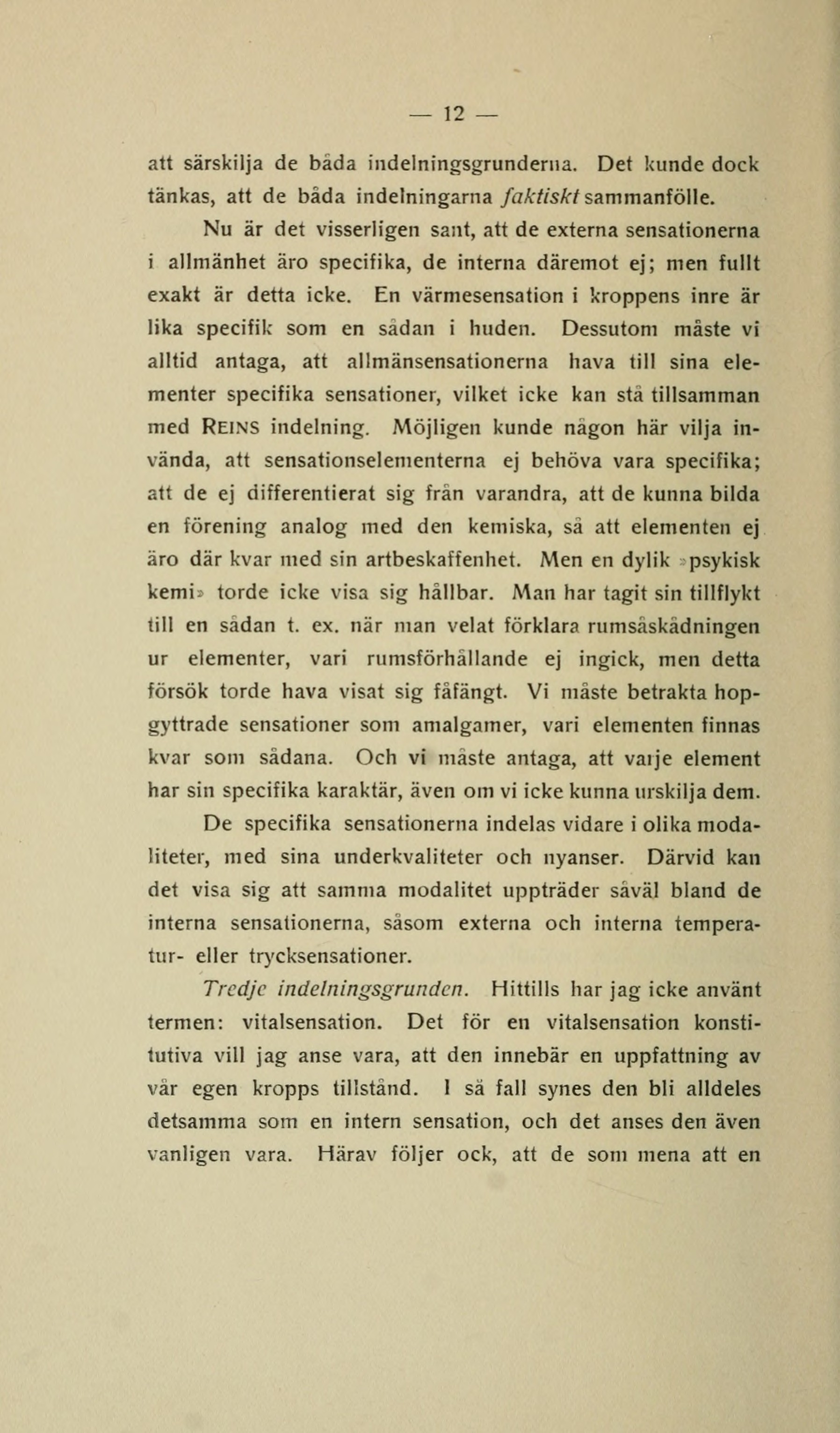 — 12 —

att särskilja de båda indelningsgrunderna. Det kunde dock tänkas, att de båda indelningarna faktiskt sammanfölle.

Nu är det visserligen sant, att de externa sensationerna i allmänhet äro specifika, de interna däremot ej; men fullt exakt är detta icke. En värmesensation i kroppens inre är lika specifik som en sådan i huden. Dessutom måste vi alltid antaga, att allmänsensationerna hava till sina elementer specifika sensationer, vilket icke kan stå tillsamman med REINS indelning. Möjligen kunde någon här vilja invända, att sensationselementerna ej behöva vara specifika; att de ej differentierat sig från varandra, att de kunna bilda en förening analog med den kemiska, så att elementen ej äro där kvar med sin artbeskaffenhet. Men en dylik »psykisk kemi» torde icke visa sig hållbar. Man har tagit sin tillflykt till en sådan t. ex. när man velat förklara rumsåskådningen ur elementer, vari rumsförhållande ej ingick, men detta försök torde hava visat sig fåfängt. Vi måste betrakta hopgyttrade sensationer som amalgamer, vari elementen finnas kvar som sådana. Och vi måste antaga, att varje element har sin specifika karaktär, även om vi icke kunna urskilja dem.

De specifika sensationerna indelas vidare i olika modaliteter, med sina underkvaliteter och nyanser. Därvid kan det visa sig att samma modalitet uppträder såväl bland de interna sensationerna, såsom externa och interna temperatur- eller trycksensationer.

Tredje indelningsgrunden. Hittills har jag icke använt termen: vitalsensation. Det för en vitalsensation konstitutiva vill jag anse vara, att den innebär en uppfattning av vår egen kropps tillstånd. I så fall synes den bli alldeles detsamma som en intern sensation, och det anses den även vanligen vara. Härav följer ock, att de som mena att en